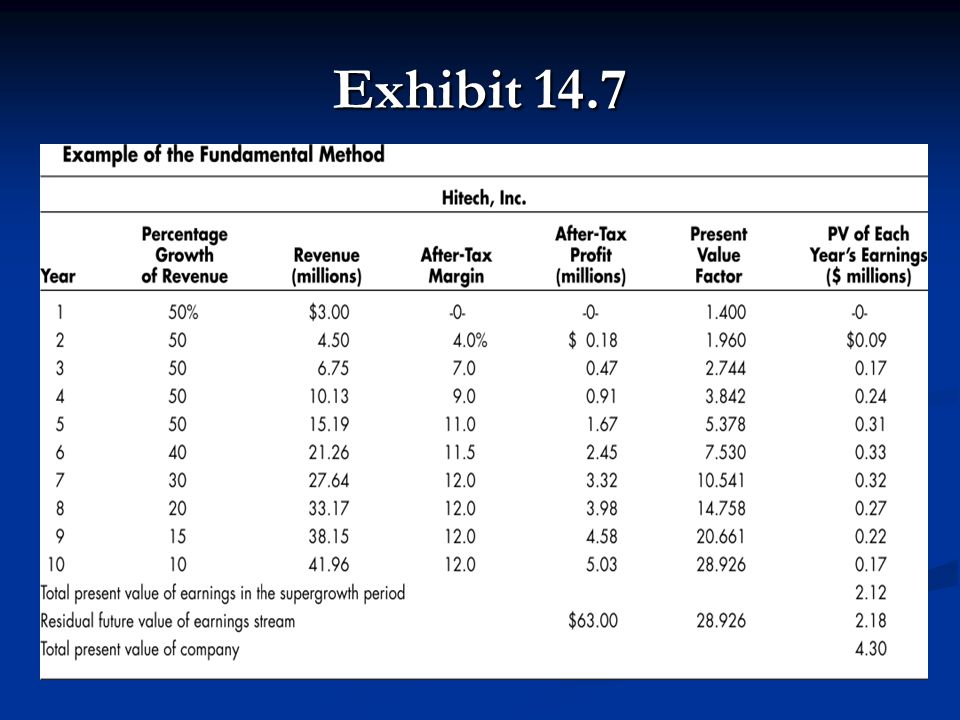 Exhibit 14.7

Example of the Fundamental Method

Hitech, Inc.

| Year | Percentage Growth of Revenue | Revenue (millions) | After-Tax Margin | After-Tax Profit (millions) | Present Value Factor | PV of Each Year's Earnings ($ millions) |
|---|---|---|---|---|---|---|
| 1 | 50% | $3.00 | -0- | -0- | 1.400 | -0- |
| 2 | 50 | 4.50 | 4.0% | $ 0.18 | 1.960 | $0.09 |
| 3 | 50 | 6.75 | 7.0 | 0.47 | 2.744 | 0.17 |
| 4 | 50 | 10.13 | 9.0 | 0.91 | 3.842 | 0.24 |
| 5 | 50 | 15.19 | 11.0 | 1.67 | 5.378 | 0.31 |
| 6 | 40 | 21.26 | 11.5 | 2.45 | 7.530 | 0.33 |
| 7 | 30 | 27.64 | 12.0 | 3.32 | 10.541 | 0.32 |
| 8 | 20 | 33.17 | 12.0 | 3.98 | 14.758 | 0.27 |
| 9 | 15 | 38.15 | 12.0 | 4.58 | 20.661 | 0.22 |
| 10 | 10 | 41.96 | 12.0 | 5.03 | 28.926 | 0.17 |
| Total present value of earnings in the supergrowth period | | | | | | 2.12 |
| Residual future value of earnings stream | | | | $63.00 | 28.926 | 2.18 |
| Total present value of company | | | | | | 4.30 |